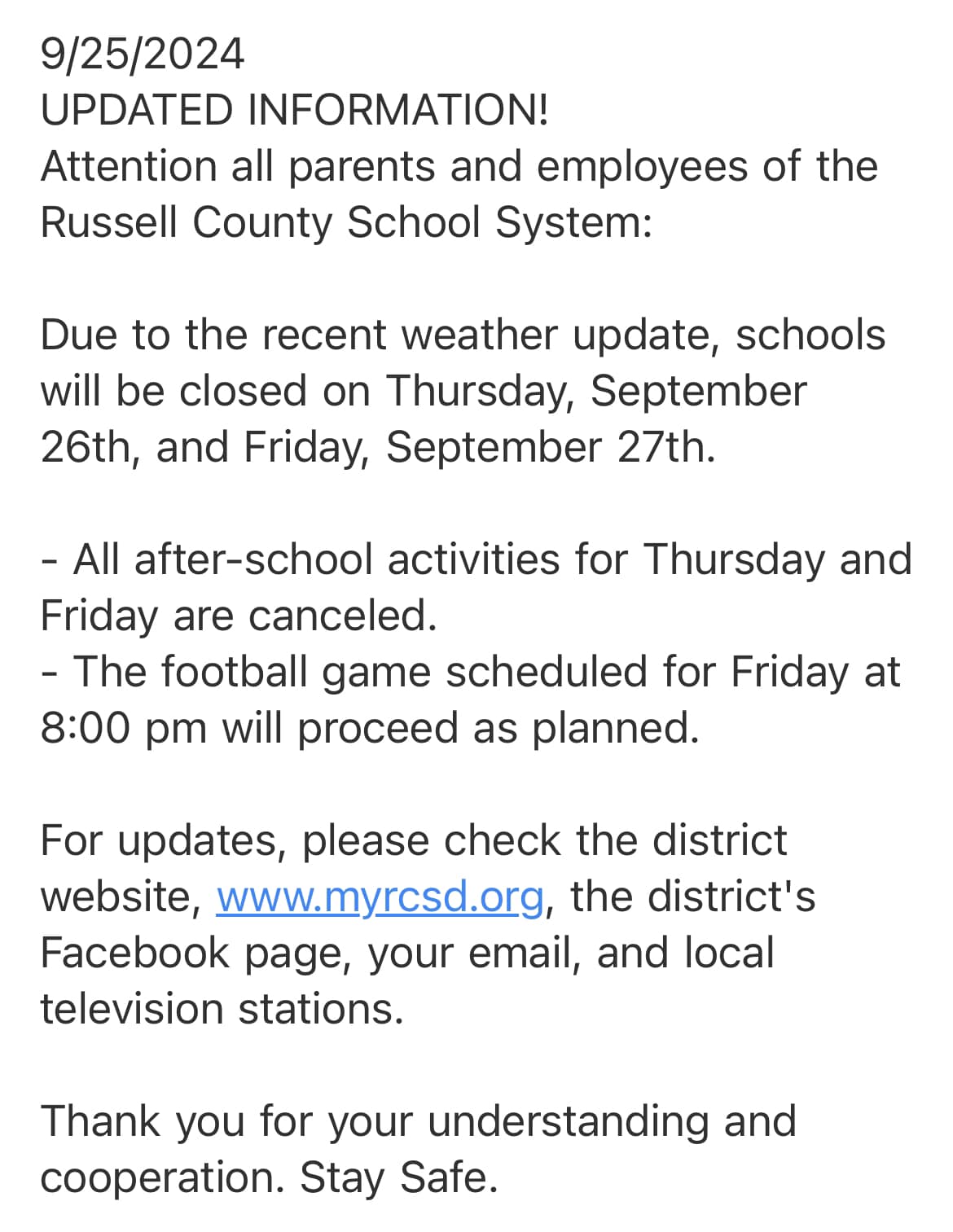 9/25/2024
UPDATED INFORMATION!
Attention all parents and employees of the Russell County School System:

Due to the recent weather update, schools will be closed on Thursday, September 26th, and Friday, September 27th.

- All after-school activities for Thursday and Friday are canceled.
- The football game scheduled for Friday at 8:00 pm will proceed as planned.

For updates, please check the district website, www.myrcsd.org, the district's Facebook page, your email, and local television stations.

Thank you for your understanding and cooperation. Stay Safe.